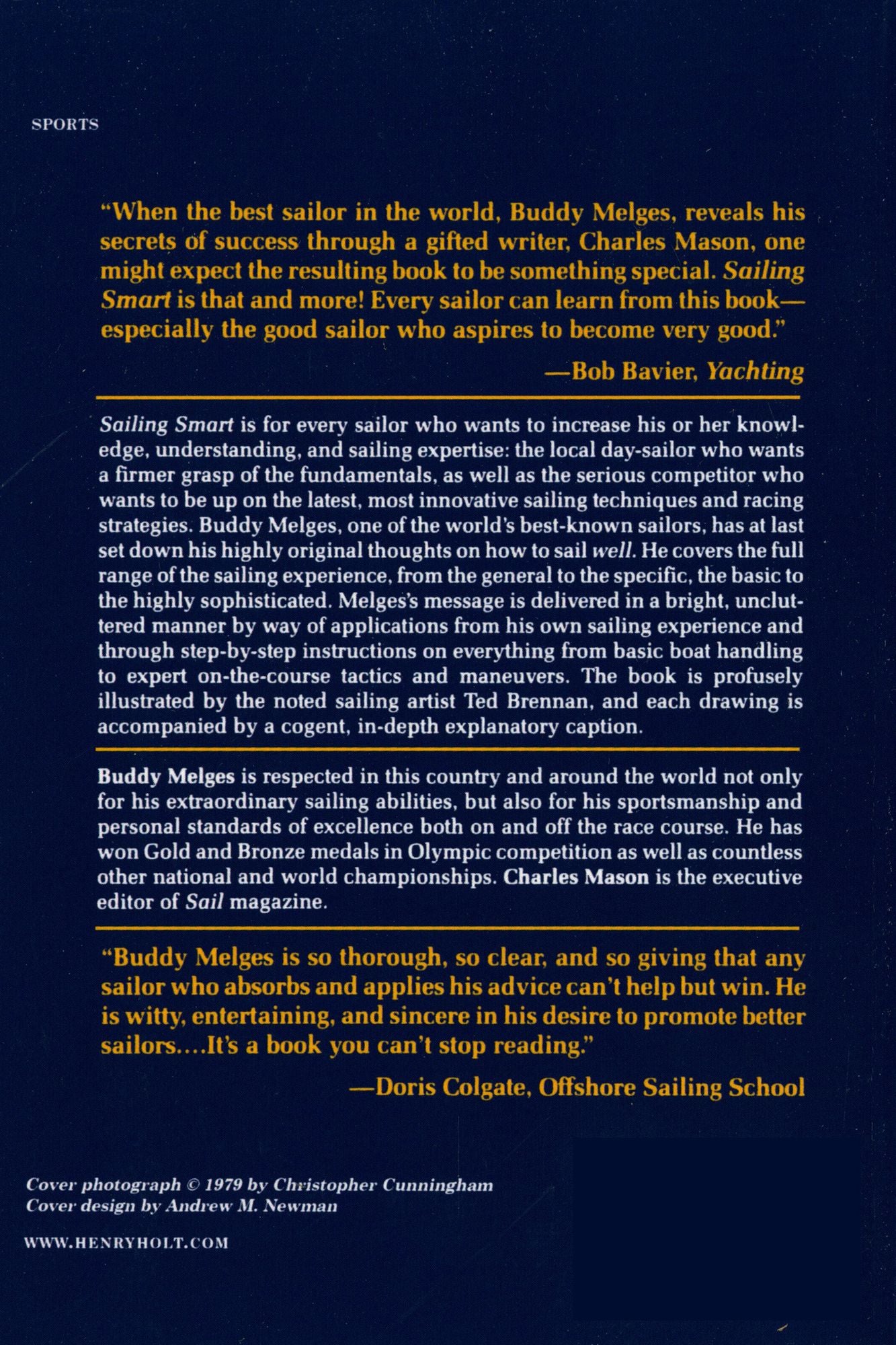 SPORTS

"When the best sailor in the world, Buddy Melges, reveals his secrets of success through a gifted writer, Charles Mason, one might expect the resulting book to be something special. Sailing Smart is that and more! Every sailor can learn from this book—especially the good sailor who aspires to become very good."

—Bob Bavier, Yachting

Sailing Smart is for every sailor who wants to increase his or her knowledge, understanding, and sailing expertise: the local day-sailor who wants a firmer grasp of the fundamentals, as well as the serious competitor who wants to be up on the latest, most innovative sailing techniques and racing strategies. Buddy Melges, one of the world's best-known sailors, has at last set down his highly original thoughts on how to sail well. He covers the full range of the sailing experience, from the general to the specific, the basic to the highly sophisticated. Melges's message is delivered in a bright, uncluttered manner by way of applications from his own sailing experience and through step-by-step instructions on everything from basic boat handling to expert on-the-course tactics and maneuvers. The book is profusely illustrated by the noted sailing artist Ted Brennan, and each drawing is accompanied by a cogent, in-depth explanatory caption.

Buddy Melges is respected in this country and around the world not only for his extraordinary sailing abilities, but also for his sportsmanship and personal standards of excellence both on and off the race course. He has won Gold and Bronze medals in Olympic competition as well as countless other national and world championships. Charles Mason is the executive editor of Sail magazine.

"Buddy Melges is so thorough, so clear, and so giving that any sailor who absorbs and applies his advice can't help but win. He is witty, entertaining, and sincere in his desire to promote better sailors....It's a book you can't stop reading."

—Doris Colgate, Offshore Sailing School

Cover photograph © 1979 by Christopher Cunningham
Cover design by Andrew M. Newman

WWW.HENRYHOLT.COM